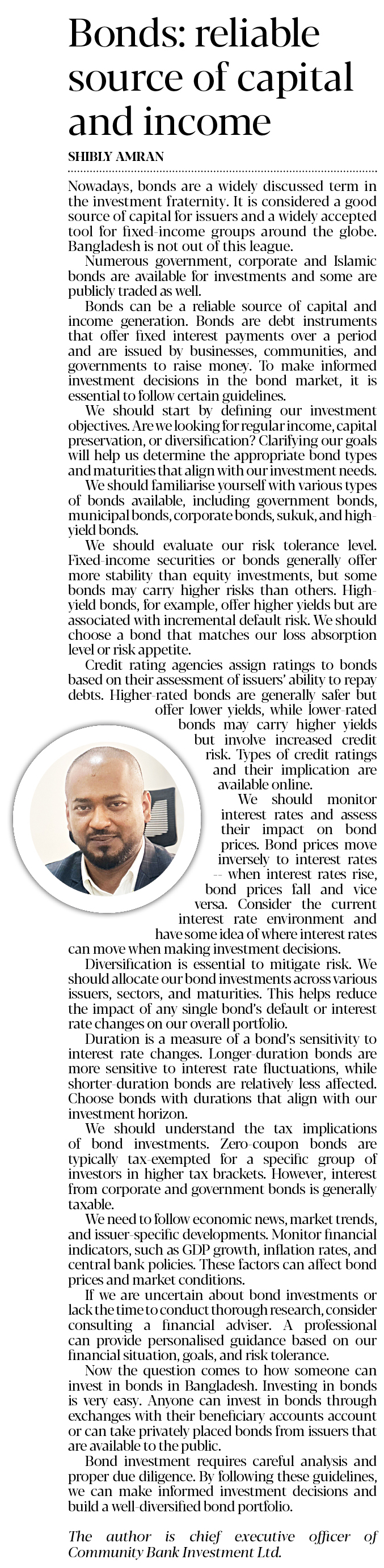 Bonds: reliable source of capital and income

SHIBLY AMRAN

Nowadays, bonds are a widely discussed term in the investment fraternity. It is considered a good source of capital for issuers and a widely accepted tool for fixed-income groups around the globe. Bangladesh is not out of this league.

Numerous government, corporate and Islamic bonds are available for investments and some are publicly traded as well.

Bonds can be a reliable source of capital and income generation. Bonds are debt instruments that offer fixed interest payments over a period and are issued by businesses, communities, and governments to raise money. To make informed investment decisions in the bond market, it is essential to follow certain guidelines.

We should start by defining our investment objectives. Are we looking for regular income, capital preservation, or diversification? Clarifying our goals will help us determine the appropriate bond types and maturities that align with our investment needs.

We should familiarise yourself with various types of bonds available, including government bonds, municipal bonds, corporate bonds, sukuk, and high-yield bonds.

We should evaluate our risk tolerance level. Fixed-income securities or bonds generally offer more stability than equity investments, but some bonds may carry higher risks than others. High-yield bonds, for example, offer higher yields but are associated with incremental default risk. We should choose a bond that matches our loss absorption level or risk appetite.

Credit rating agencies assign ratings to bonds based on their assessment of issuers' ability to repay debts. Higher-rated bonds are generally safer but offer lower yields, while lower-rated bonds may carry higher yields but involve increased credit risk. Types of credit ratings and their implication are available online.

We should monitor interest rates and assess their impact on bond prices. Bond prices move inversely to interest rates -- when interest rates rise, bond prices fall and vice versa. Consider the current interest rate environment and have some idea of where interest rates can move when making investment decisions.

Diversification is essential to mitigate risk. We should allocate our bond investments across various issuers, sectors, and maturities. This helps reduce the impact of any single bond's default or interest rate changes on our overall portfolio.

Duration is a measure of a bond's sensitivity to interest rate changes. Longer-duration bonds are more sensitive to interest rate fluctuations, while shorter-duration bonds are relatively less affected. Choose bonds with durations that align with our investment horizon.

We should understand the tax implications of bond investments. Zero-coupon bonds are typically tax-exempted for a specific group of investors in higher tax brackets. However, interest from corporate and government bonds is generally taxable.

We need to follow economic news, market trends, and issuer-specific developments. Monitor financial indicators, such as GDP growth, inflation rates, and central bank policies. These factors can affect bond prices and market conditions.

If we are uncertain about bond investments or lack the time to conduct thorough research, consider consulting a financial adviser. A professional can provide personalised guidance based on our financial situation, goals, and risk tolerance.

Now the question comes to how someone can invest in bonds in Bangladesh. Investing in bonds is very easy. Anyone can invest in bonds through exchanges with their beneficiary accounts account or can take privately placed bonds from issuers that are available to the public.

Bond investment requires careful analysis and proper due diligence. By following these guidelines, we can make informed investment decisions and build a well-diversified bond portfolio.

The author is chief executive officer of Community Bank Investment Ltd.